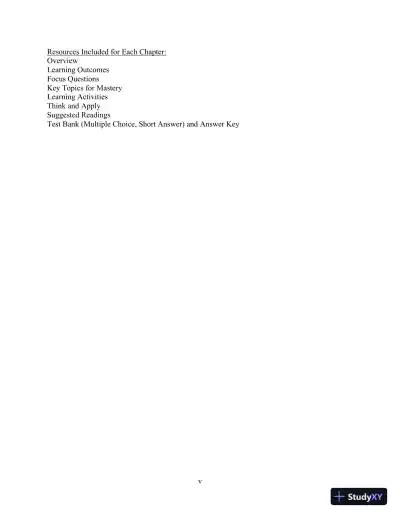 Resources Included for Each Chapter:
Overview
Learning Outcomes
Focus Questions
Key Topics for Mastery
Learning Activities
Think and Apply
Suggested Readings
Test Bank (Multiple Choice, Short Answer) and Answer Key

v

StudyXY